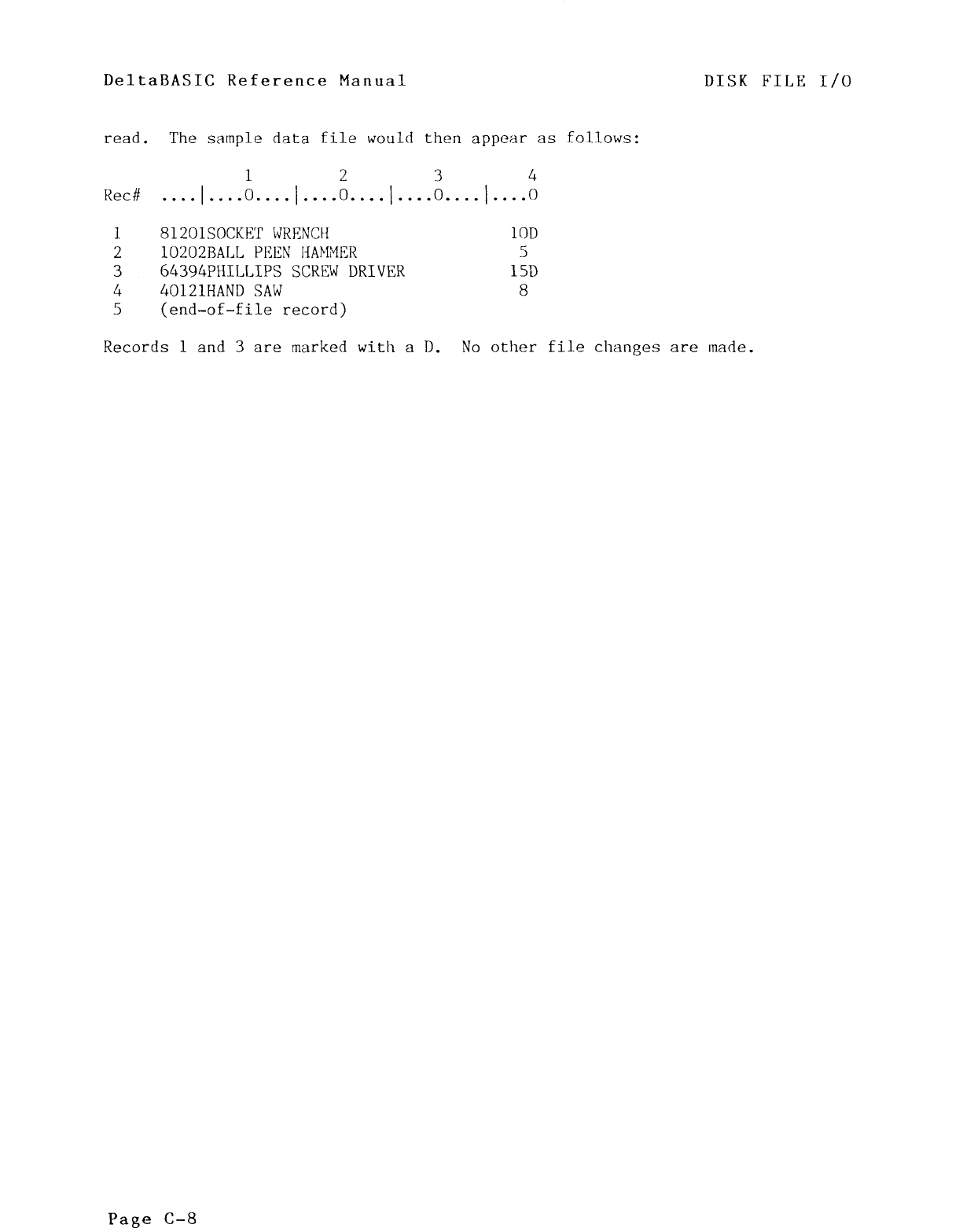 DeltaBASIC Reference Manual DISK FILE I/O

read. The sample data file would then appear as follows:

1 2 3 4
Rec# ....|....0....|....0....|....0....|....0

1 81201SOCKET WRENCH 10D
2 10202BALL PEEN HAMMER 5
3 64394PHILLIPS SCREW DRIVER 15D
4 40121HAND SAW 8
5 (end-of-file record)

Records 1 and 3 are marked with a D. No other file changes are made.

Page C-8